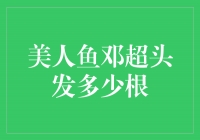 美人鱼邓超头发多少根